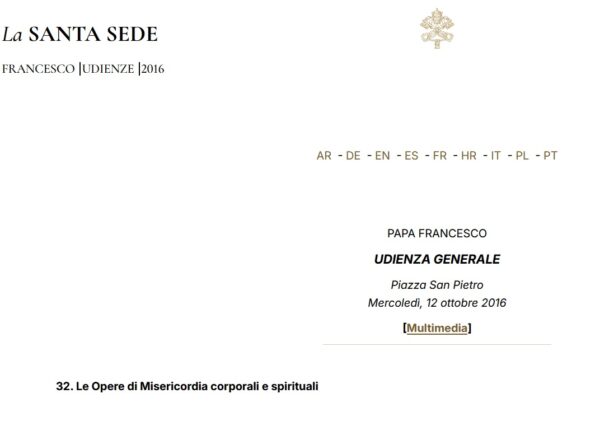 La SANTA SEDE

FRANCESCO |UDIENZE |2016

AR - DE - EN - ES - FR - HR - IT - PL - PT

PAPA FRANCESCO

UDIENZA GENERALE

Piazza San Pietro
Mercoledì, 12 ottobre 2016

[Multimedia]

32. Le Opere di Misericordia corporali e spirituali